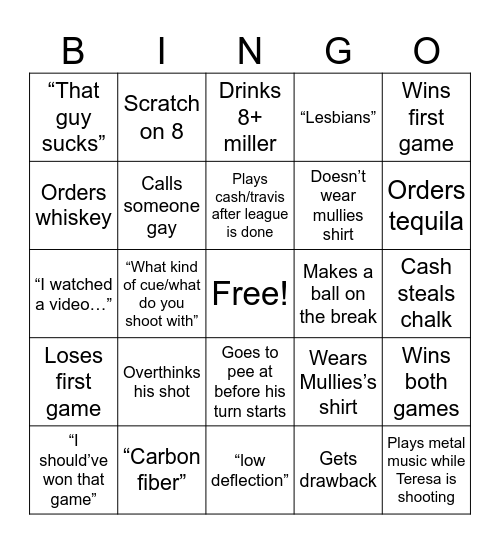 | B | I | N | G | O |
|---|---|---|---|---|
| “That guy sucks” | Scratch on 8 | Drinks 8+ miller | “Lesbians” | Wins first game |
| Orders whiskey | Calls someone gay | Plays cash/travis after league is done | Doesn’t wear mullies shirt | Orders tequila |
| “I watched a video…” | “What kind of cue/what do you shoot with” | Free! | Makes a ball on the break | Cash steals chalk |
| Loses first game | Overthinks his shot | Goes to pee at before his turn starts | Wears Mullies’s shirt | Wins both games |
| “I should’ve won that game” | “Carbon fiber” | “low deflection” | Gets drawback | Plays metal music while Teresa is shooting |